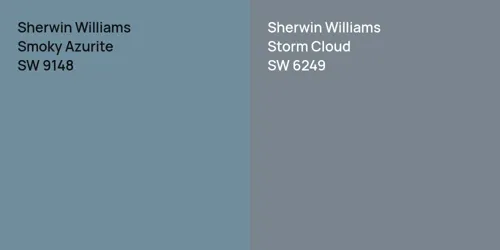 Sherwin Williams
Smoky Azurite
SW 9148

Sherwin Williams
Storm Cloud
SW 6249